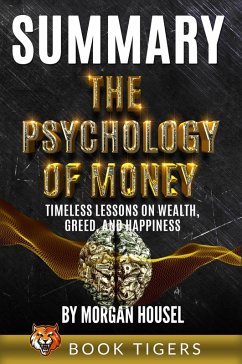 SUMMARY

THE PSYCHOLOGY OF MONEY

TIMELESS LESSONS ON WEALTH, GREED, AND HAPPINESS

BY MORGAN HOUSEL

BOOK TIGERS